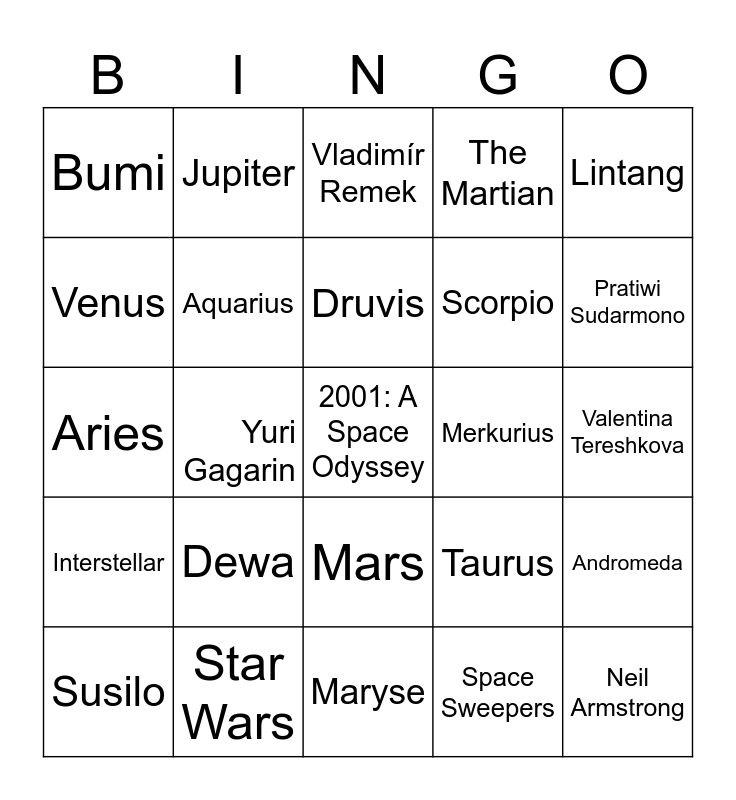 | B | I | N | G | O |
|---|---|---|---|---|
| Bumi | Jupiter | Vladimír Remek | The Martian | Lintang |
| Venus | Aquarius | Druvis | Scorpio | Pratiwi Sudarmono |
| Aries | Yuri Gagarin | 2001: A Space Odyssey | Merkurius | Valentina Tereshkova |
| Interstellar | Dewa | Mars | Taurus | Andromeda |
| Susilo | Star Wars | Maryse | Space Sweepers | Neil Armstrong |